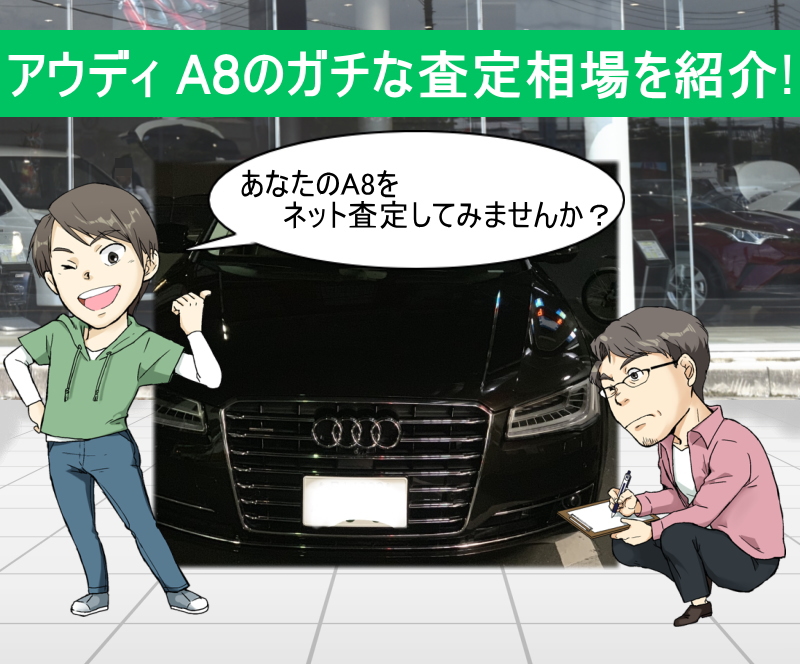 アウディ A8のガチな査定相場を紹介!

あなたのA8を
ネット査定してみませんか？